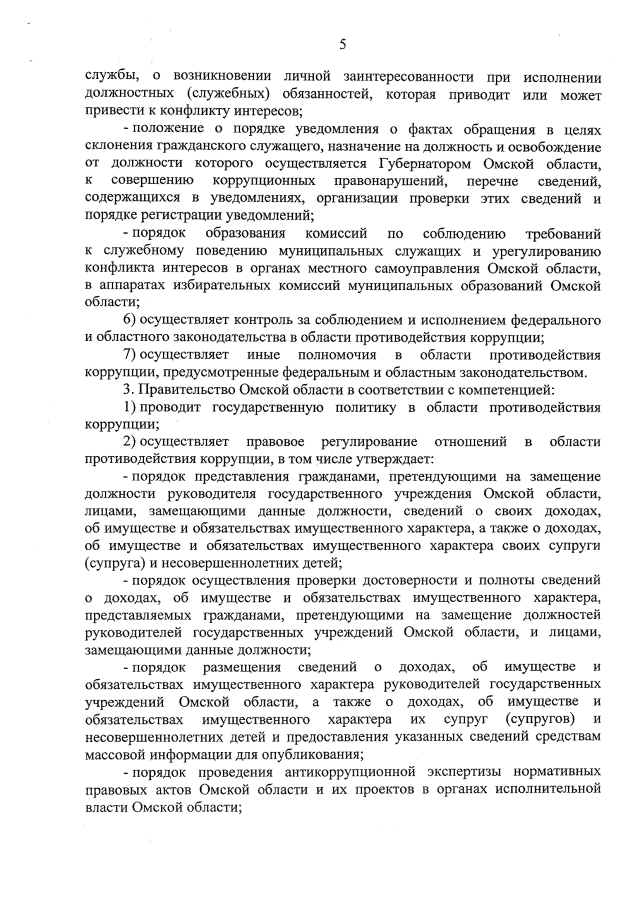 5

службы, о возникновении личной заинтересованности при исполнении должностных (служебных) обязанностей, которая приводит или может привести к конфликту интересов;

- положение о порядке уведомления о фактах обращения в целях склонения гражданского служащего, назначение на должность и освобождение от должности которого осуществляется Губернатором Омской области, к совершению коррупционных правонарушений, перечне сведений, содержащихся в уведомлениях, организации проверки этих сведений и порядке регистрации уведомлений;

- порядок образования комиссий по соблюдению требований к служебному поведению муниципальных служащих и урегулированию конфликта интересов в органах местного самоуправления Омской области, в аппаратах избирательных комиссий муниципальных образований Омской области;

6) осуществляет контроль за соблюдением и исполнением федерального и областного законодательства в области противодействия коррупции;

7) осуществляет иные полномочия в области противодействия коррупции, предусмотренные федеральным и областным законодательством.

3. Правительство Омской области в соответствии с компетенцией:

1) проводит государственную политику в области противодействия коррупции;

2) осуществляет правовое регулирование отношений в области противодействия коррупции, в том числе утверждает:

- порядок представления гражданами, претендующими на замещение должности руководителя государственного учреждения Омской области, лицами, замещающими данные должности, сведений о своих доходах, об имуществе и обязательствах имущественного характера, а также о доходах, об имуществе и обязательствах имущественного характера своих супруги (супруга) и несовершеннолетних детей;

- порядок осуществления проверки достоверности и полноты сведений о доходах, об имуществе и обязательствах имущественного характера, представляемых гражданами, претендующими на замещение должностей руководителей государственных учреждений Омской области, и лицами, замещающими данные должности;

- порядок размещения сведений о доходах, об имуществе и обязательствах имущественного характера руководителей государственных учреждений Омской области, а также о доходах, об имуществе и обязательствах имущественного характера их супруг (супругов) и несовершеннолетних детей и предоставления указанных сведений средствам массовой информации для опубликования;

- порядок проведения антикоррупционной экспертизы нормативных правовых актов Омской области и их проектов в органах исполнительной власти Омской области;